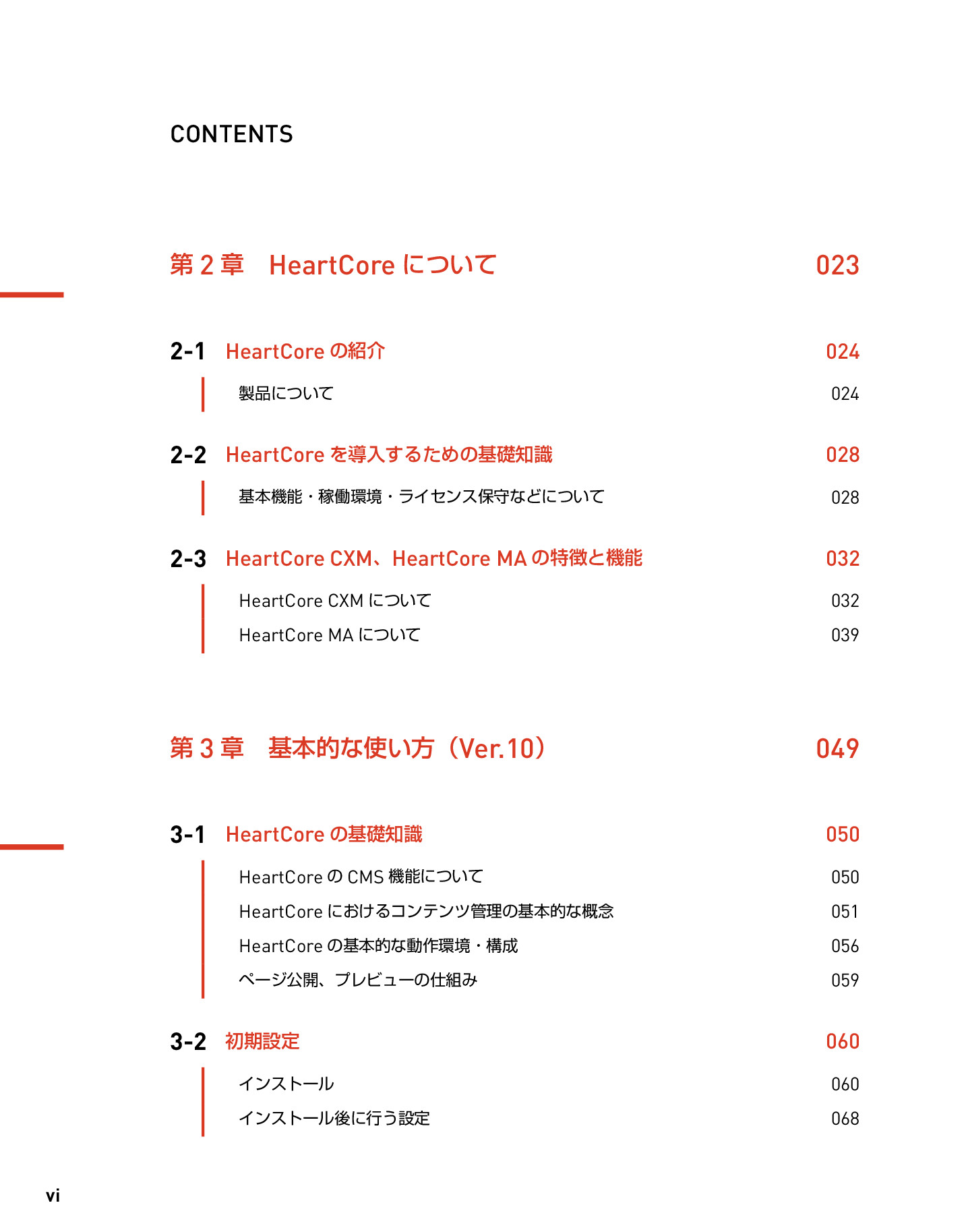 CONTENTS

第 2 章　HeartCore について　023

2-1　HeartCore の紹介　024

製品について　024

2-2　HeartCore を導入するための基礎知識　028

基本機能・稼働環境・ライセンス保守などについて　028

2-3　HeartCore CXM、HeartCore MA の特徴と機能　032

HeartCore CXM について　032

HeartCore MA について　039

第 3 章　基本的な使い方（Ver.10）　049

3-1　HeartCore の基礎知識　050

HeartCore の CMS 機能について　050

HeartCore におけるコンテンツ管理の基本的な概念　051

HeartCore の基本的な動作環境・構成　056

ページ公開、プレビューの仕組み　059

3-2　初期設定　060

インストール　060

インストール後に行う設定　068

vi